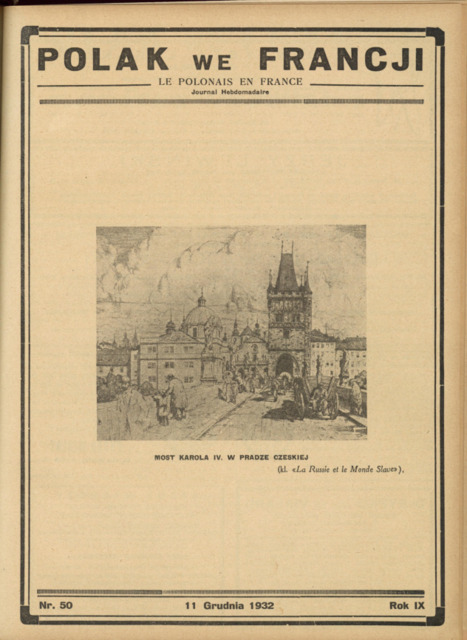 POLAK WE FRANCJI

LE POLONAIS EN FRANCE
Journal Hebdomadaire

MOST KAROLA IV. W PRADZE CZESKIEJ
(kl. «La Russie et le Monde Slave»).

Nr. 50 11 Grudnia 1932 Rok IX